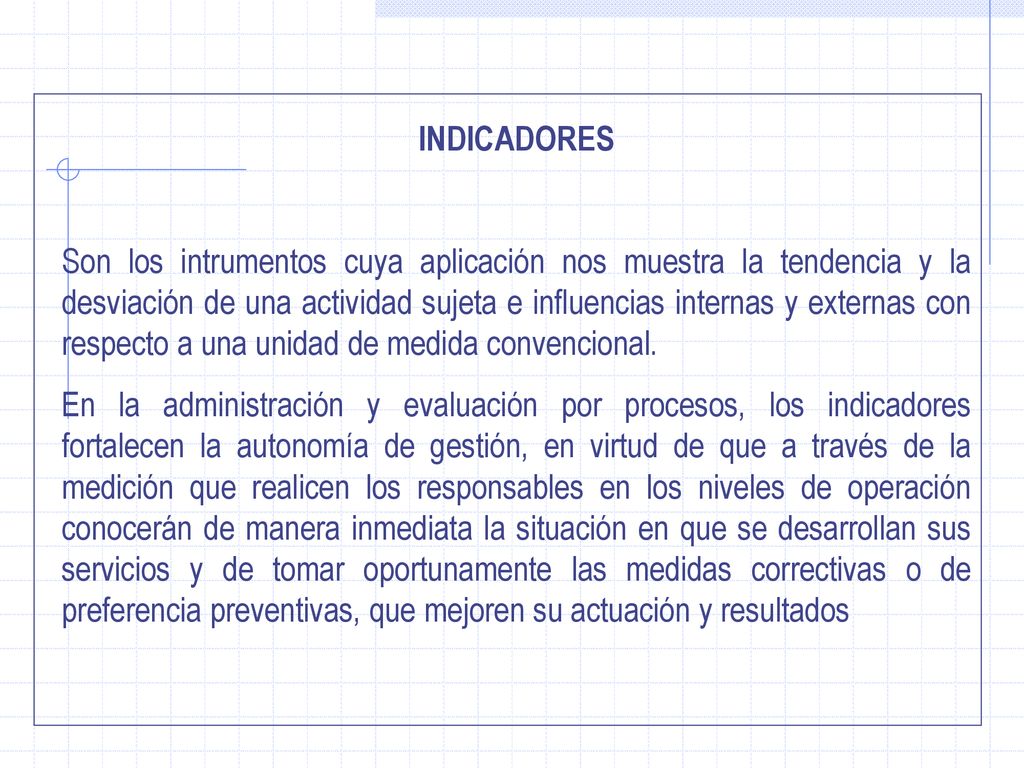 INDICADORES

Son los intrumentos cuya aplicación nos muestra la tendencia y la desviación de una actividad sujeta e influencias internas y externas con respecto a una unidad de medida convencional.

En la administración y evaluación por procesos, los indicadores fortalecen la autonomía de gestión, en virtud de que a través de la medición que realicen los responsables en los niveles de operación conocerán de manera inmediata la situación en que se desarrollan sus servicios y de tomar oportunamente las medidas correctivas o de preferencia preventivas, que mejoren su actuación y resultados